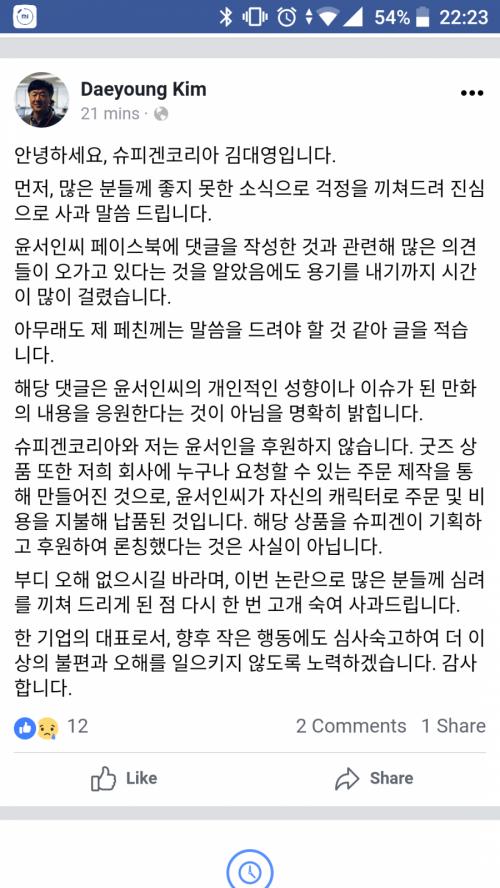 54% 22:23

Daeyoung Kim
21 mins ·

안녕하세요, 슈피겐코리아 김대영입니다.

먼저, 많은 분들께 좋지 못한 소식으로 걱정을 끼쳐드려 진심으로 사과 말씀 드립니다.

윤서인씨 페이스북에 댓글을 작성한 것과 관련해 많은 의견들이 오가고 있다는 것을 알았음에도 용기를 내기까지 시간이 많이 걸렸습니다.

아무래도 제 페친께는 말씀을 드려야 할 것 같아 글을 적습니다.

해당 댓글은 윤서인씨의 개인적인 성향이나 이슈가 된 만화의 내용을 응원한다는 것이 아님을 명확히 밝힙니다.

슈피겐코리아와 저는 윤서인을 후원하지 않습니다. 굿즈 상품 또한 저희 회사에 누구나 요청할 수 있는 주문 제작을 통해 만들어진 것으로, 윤서인씨가 자신의 캐릭터로 주문 및 비용을 지불해 납품된 것입니다. 해당 상품을 슈피겐이 기획하고 후원하여 론칭했다는 것은 사실이 아닙니다.

부디 오해 없으시길 바라며, 이번 논란으로 많은 분들께 심려를 끼쳐 드리게 된 점 다시 한 번 고개 숙여 사과드립니다.

한 기업의 대표로서, 향후 작은 행동에도 심사숙고하여 더 이상의 불편과 오해를 일으키지 않도록 노력하겠습니다. 감사합니다.

12 2 Comments 1 Share

Like Share